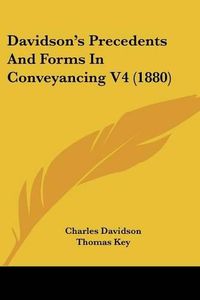 Davidson's Precedents And Forms In Conveyancing V4 (1880)

Charles Davidson
Thomas Key